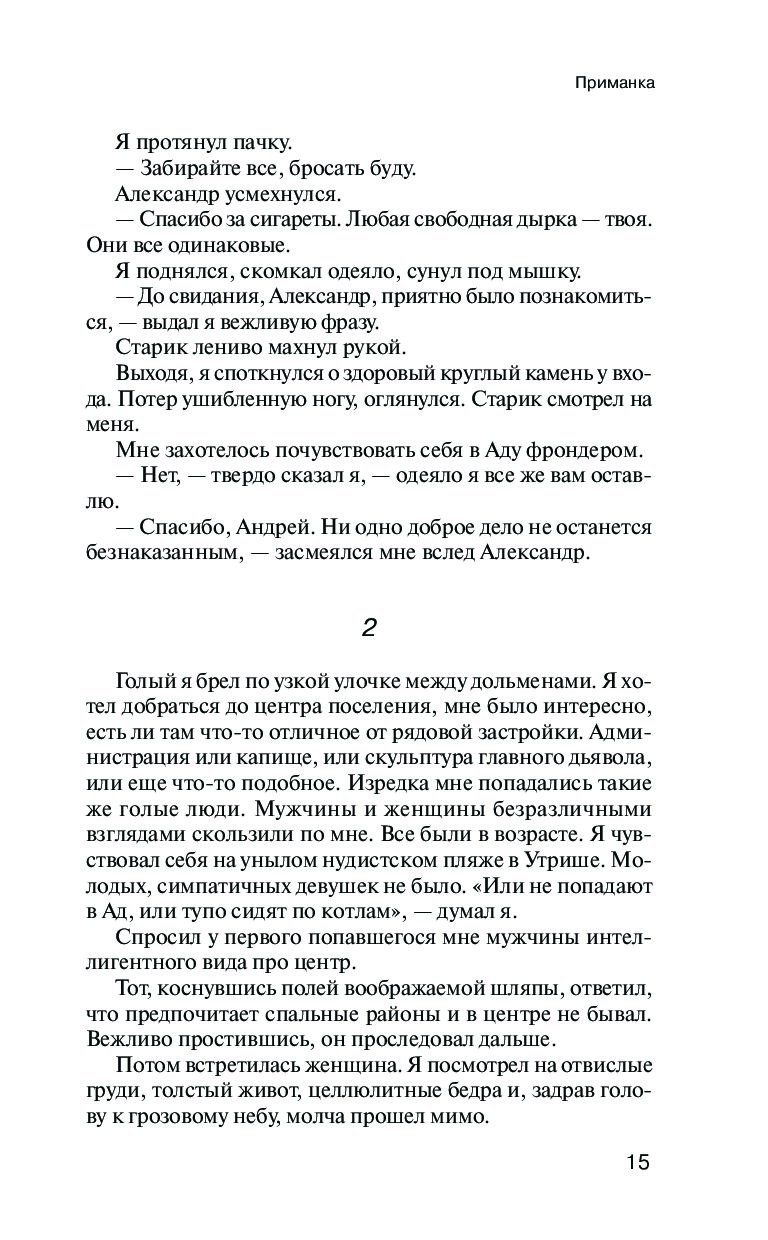 Приманка

Я протянул пачку.

— Забирайте все, бросать буду.

Александр усмехнулся.

— Спасибо за сигареты. Любая свободная дырка — твоя. Они все одинаковые.

Я поднялся, скомкал одеяло, сунул под мышку.

— До свидания, Александр, приятно было познакомиться, — выдал я вежливую фразу.

Старик лениво махнул рукой.

Выходя, я споткнулся о здоровый круглый камень у входа. Потер ушибленную ногу, оглянулся. Старик смотрел на меня.

Мне захотелось почувствовать себя в Аду фрондером.

— Нет, — твердо сказал я, — одеяло я все же вам оставлю.

— Спасибо, Андрей. Ни одно доброе дело не останется безнаказанным, — засмеялся мне вслед Александр.

2

Голый я брел по узкой улочке между дольменами. Я хотел добраться до центра поселения, мне было интересно, есть ли там что-то отличное от рядовой застройки. Администрация или капище, или скульптура главного дьявола, или еще что-то подобное. Изредка мне попадались такие же голые люди. Мужчины и женщины безразличными взглядами скользили по мне. Все были в возрасте. Я чувствовал себя на унылом нудистском пляже в Утрише. Молодых, симпатичных девушек не было. «Или не попадают в Ад, или тупо сидят по котлам», — думал я.

Спросил у первого попавшегося мне мужчины интеллигентного вида про центр.

Тот, коснувшись полей воображаемой шляпы, ответил, что предпочитает спальные районы и в центре не бывал. Вежливо простившись, он проследовал дальше.

Потом встретилась женщина. Я посмотрел на отвислые груди, толстый живот, целлюлитные бедра и, задрав голову к грозовому небу, молча прошел мимо.

15